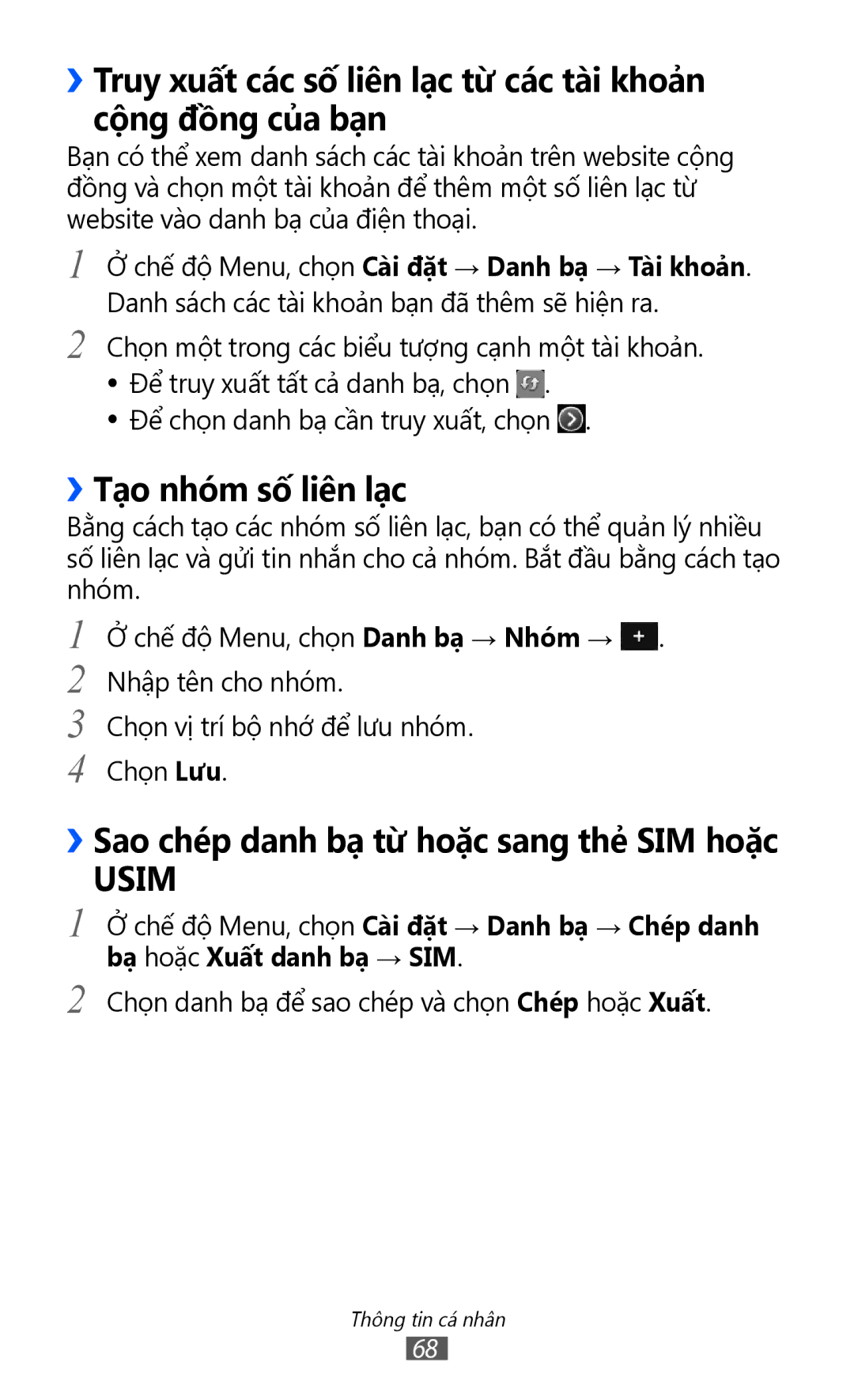 › Truy xuất các số liên lạc từ các tài khoản cộng đồng của bạn

Bạn có thể xem danh sách các tài khoản trên website cộng đồng và chọn một tài khoản để thêm một số liên lạc từ website vào danh bạ của điện thoại.

1 Ở chế độ Menu, chọn Cài đặt → Danh bạ → Tài khoản.
Danh sách các tài khoản bạn đã thêm sẽ hiện ra.

2 Chọn một trong các biểu tượng cạnh một tài khoản.
• Để truy xuất tất cả danh bạ, chọn .
• Để chọn danh bạ cần truy xuất, chọn .

› Tạo nhóm số liên lạc

Bằng cách tạo các nhóm số liên lạc, bạn có thể quản lý nhiều số liên lạc và gửi tin nhắn cho cả nhóm. Bắt đầu bằng cách tạo nhóm.

1 Ở chế độ Menu, chọn Danh bạ → Nhóm → +.
2 Nhập tên cho nhóm.
3 Chọn vị trí bộ nhớ để lưu nhóm.
4 Chọn Lưu.

› Sao chép danh bạ từ hoặc sang thẻ SIM hoặc USIM

1 Ở chế độ Menu, chọn Cài đặt → Danh bạ → Chép danh bạ hoặc Xuất danh bạ → SIM.
2 Chọn danh bạ để sao chép và chọn Chép hoặc Xuất.

Thông tin cá nhân
68